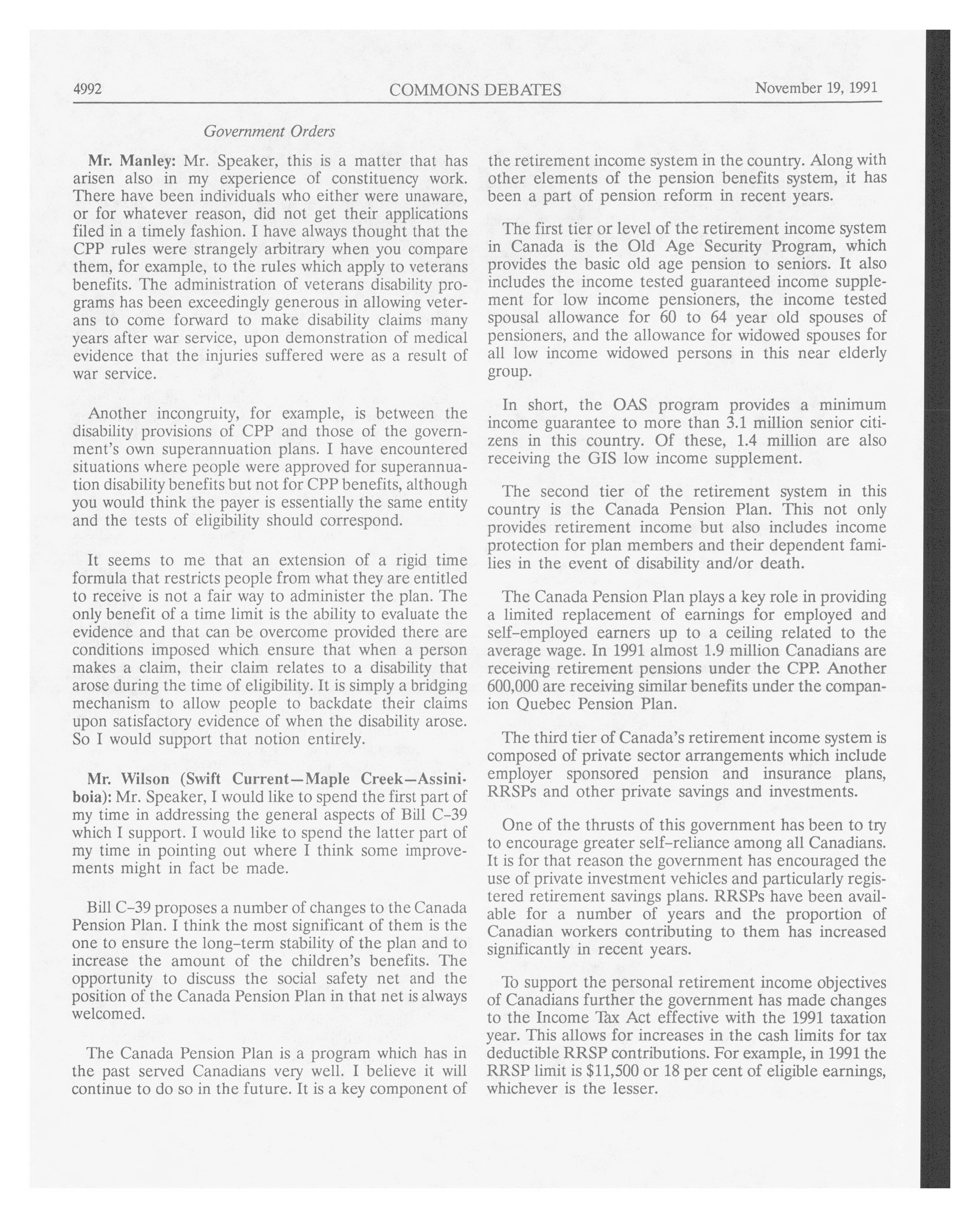 4992 COMMONS DEBATES November 19, 1991

Government Orders

Mr. Manley: Mr. Speaker, this is a matter that has arisen also in my experience of constituency work. There have been individuals who either were unaware, or for whatever reason, did not get their applications filed in a timely fashion. I have always thought that the CPP rules were strangely arbitrary when you compare them, for example, to the rules which apply to veterans benefits. The administration of veterans disability programs has been exceedingly generous in allowing veterans to come forward to make disability claims many years after war service, upon demonstration of medical evidence that the injuries suffered were as a result of war service.

Another incongruity, for example, is between the disability provisions of CPP and those of the government's own superannuation plans. I have encountered situations where people were approved for superannuation disability benefits but not for CPP benefits, although you would think the payer is essentially the same entity and the tests of eligibility should correspond.

It seems to me that an extension of a rigid time formula that restricts people from what they are entitled to receive is not a fair way to administer the plan. The only benefit of a time limit is the ability to evaluate the evidence and that can be overcome provided there are conditions imposed which ensure that when a person makes a claim, their claim relates to a disability that arose during the time of eligibility. It is simply a bridging mechanism to allow people to backdate their claims upon satisfactory evidence of when the disability arose. So I would support that notion entirely.

Mr. Wilson (Swift Current—Maple Creek—Assiniboia): Mr. Speaker, I would like to spend the first part of my time in addressing the general aspects of Bill C-39 which I support. I would like to spend the latter part of my time in pointing out where I think some improvements might in fact be made.

Bill C-39 proposes a number of changes to the Canada Pension Plan. I think the most significant of them is the one to ensure the long-term stability of the plan and to increase the amount of the children's benefits. The opportunity to discuss the social safety net and the position of the Canada Pension Plan in that net is always welcomed.

The Canada Pension Plan is a program which has in the past served Canadians very well. I believe it will continue to do so in the future. It is a key component of the retirement income system in the country. Along with other elements of the pension benefits system, it has been a part of pension reform in recent years.

The first tier or level of the retirement income system in Canada is the Old Age Security Program, which provides the basic old age pension to seniors. It also includes the income tested guaranteed income supplement for low income pensioners, the income tested spousal allowance for 60 to 64 year old spouses of pensioners, and the allowance for widowed spouses for all low income widowed persons in this near elderly group.

In short, the OAS program provides a minimum income guarantee to more than 3.1 million senior citizens in this country. Of these, 1.4 million are also receiving the GIS low income supplement.

The second tier of the retirement system in this country is the Canada Pension Plan. This not only provides retirement income but also includes income protection for plan members and their dependent families in the event of disability and/or death.

The Canada Pension Plan plays a key role in providing a limited replacement of earnings for employed and self-employed earners up to a ceiling related to the average wage. In 1991 almost 1.9 million Canadians are receiving retirement pensions under the CPP. Another 600,000 are receiving similar benefits under the companion Quebec Pension Plan.

The third tier of Canada's retirement income system is composed of private sector arrangements which include employer sponsored pension and insurance plans, RRSPs and other private savings and investments.

One of the thrusts of this government has been to try to encourage greater self-reliance among all Canadians. It is for that reason the government has encouraged the use of private investment vehicles and particularly registered retirement savings plans. RRSPs have been available for a number of years and the proportion of Canadian workers contributing to them has increased significantly in recent years.

To support the personal retirement income objectives of Canadians further the government has made changes to the Income Tax Act effective with the 1991 taxation year. This allows for increases in the cash limits for tax deductible RRSP contributions. For example, in 1991 the RRSP limit is $11,500 or 18 per cent of eligible earnings, whichever is the lesser.